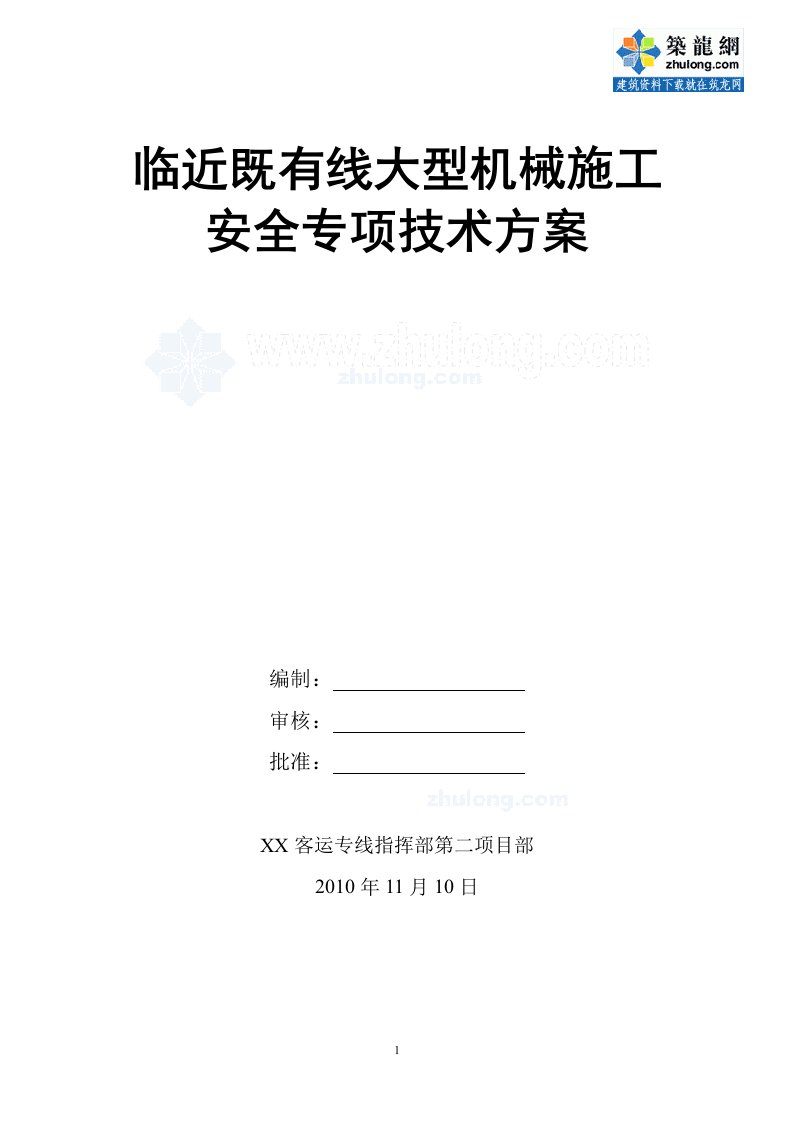 築龍網
zhulong.com
建筑资料下载就在筑龙网

临近既有线大型机械施工
安全专项技术方案

www.zhulong.com
zhulong.com

编制：

审核：

批准：

zhulong.com

XX 客运专线指挥部第二项目部

2010 年 11 月 10 日

1